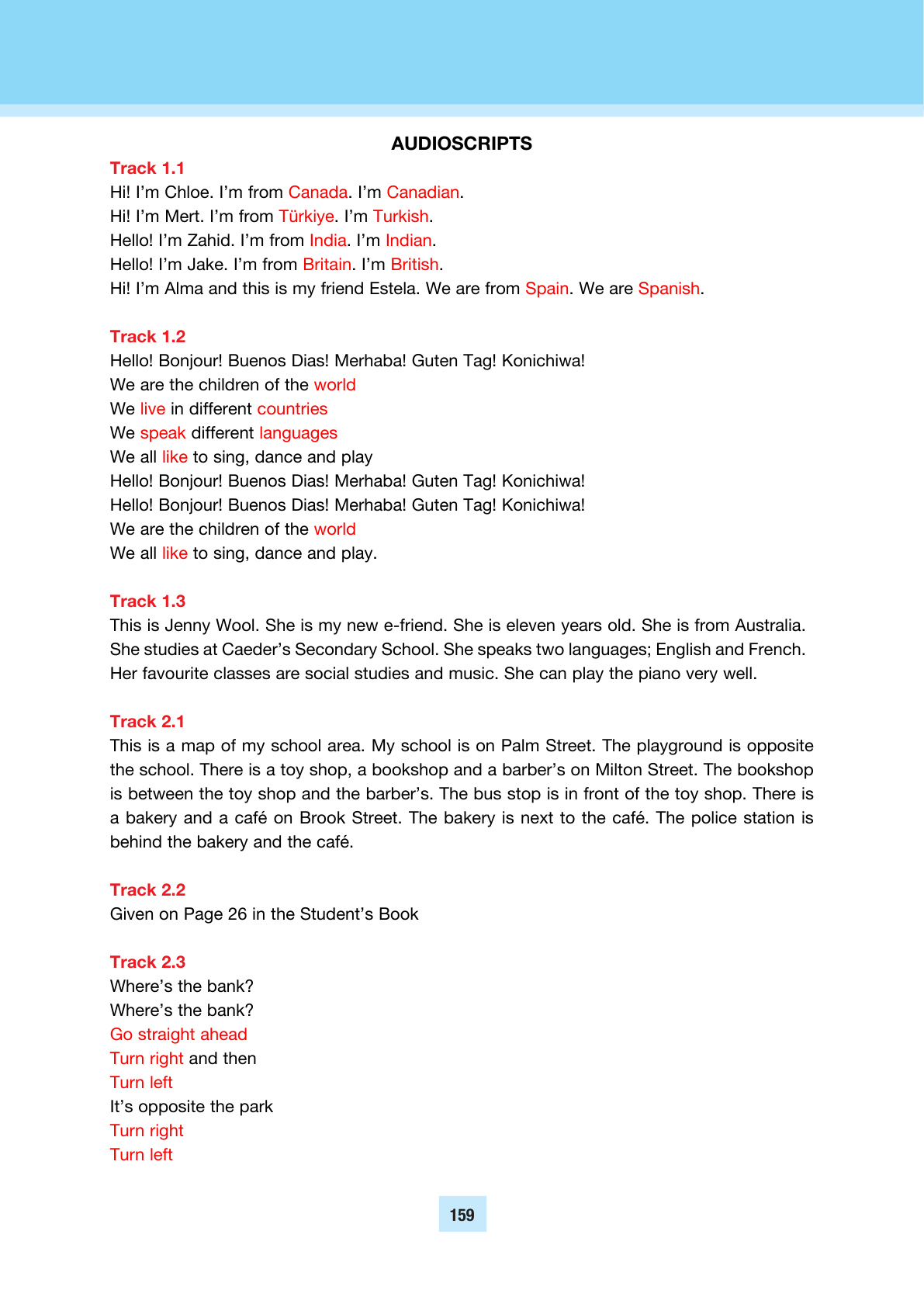 AUDIOSCRIPTS

Track 1.1
Hi! I'm Chloe. I'm from Canada. I'm Canadian.
Hi! I'm Mert. I'm from Türkiye. I'm Turkish.
Hello! I'm Zahid. I'm from India. I'm Indian.
Hello! I'm Jake. I'm from Britain. I'm British.
Hi! I'm Alma and this is my friend Estela. We are from Spain. We are Spanish.

Track 1.2
Hello! Bonjour! Buenos Dias! Merhaba! Guten Tag! Konichiwa!
We are the children of the world
We live in different countries
We speak different languages
We all like to sing, dance and play
Hello! Bonjour! Buenos Dias! Merhaba! Guten Tag! Konichiwa!
Hello! Bonjour! Buenos Dias! Merhaba! Guten Tag! Konichiwa!
We are the children of the world
We all like to sing, dance and play.

Track 1.3
This is Jenny Wool. She is my new e-friend. She is eleven years old. She is from Australia. She studies at Caeder's Secondary School. She speaks two languages; English and French. Her favourite classes are social studies and music. She can play the piano very well.

Track 2.1
This is a map of my school area. My school is on Palm Street. The playground is opposite the school. There is a toy shop, a bookshop and a barber's on Milton Street. The bookshop is between the toy shop and the barber's. The bus stop is in front of the toy shop. There is a bakery and a café on Brook Street. The bakery is next to the café. The police station is behind the bakery and the café.

Track 2.2
Given on Page 26 in the Student's Book

Track 2.3
Where's the bank?
Where's the bank?
Go straight ahead
Turn right and then
Turn left
It's opposite the park
Turn right
Turn left

159